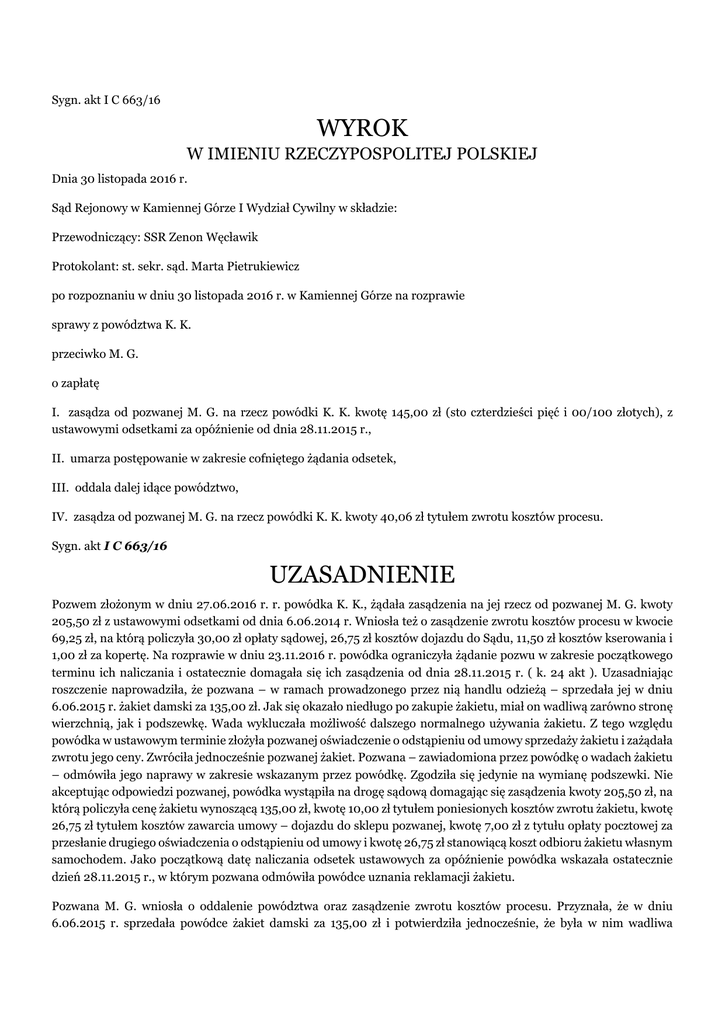 Sygn. akt I C 663/16

WYROK
W IMIENIU RZECZYPOSPOLITEJ POLSKIEJ

Dnia 30 listopada 2016 r.

Sąd Rejonowy w Kamiennej Górze I Wydział Cywilny w składzie:

Przewodniczący: SSR Zenon Węcławik

Protokolant: st. sekr. sąd. Marta Pietrukiewicz

po rozpoznaniu w dniu 30 listopada 2016 r. w Kamiennej Górze na rozprawie

sprawy z powództwa K. K.

przeciwko M. G.

o zapłatę

I. zasądza od pozwanej M. G. na rzecz powódki K. K. kwotę 145,00 zł (sto czterdzieści pięć i 00/100 złotych), z ustawowymi odsetkami za opóźnienie od dnia 28.11.2015 r.,

II. umarza postępowanie w zakresie cofniętego żądania odsetek,

III. oddala dalej idące powództwo,

IV. zasądza od pozwanej M. G. na rzecz powódki K. K. kwoty 40,06 zł tytułem zwrotu kosztów procesu.

Sygn. akt I C 663/16

UZASADNIENIE

Pozwem złożonym w dniu 27.06.2016 r. r. powódka K. K., żądała zasądzenia na jej rzecz od pozwanej M. G. kwoty 205,50 zł z ustawowymi odsetkami od dnia 6.06.2014 r. Wniosła też o zasądzenie zwrotu kosztów procesu w kwocie 69,25 zł, na którą policzyła 30,00 zł opłaty sądowej, 26,75 zł kosztów dojazdu do Sądu, 11,50 zł kosztów kserowania i 1,00 zł za kopertę. Na rozprawie w dniu 23.11.2016 r. powódka ograniczyła żądanie pozwu w zakresie początkowego terminu ich naliczania i ostatecznie domagała się ich zasądzenia od dnia 28.11.2015 r. ( k. 24 akt ). Uzasadniając roszczenie naprowadziła, że pozwana – w ramach prowadzonego przez nią handlu odzieżą – sprzedała jej w dniu 6.06.2015 r. żakiet damski za 135,00 zł. Jak się okazało niedługo po zakupie żakietu, miał on wadliwą zarówno stronę wierzchnią, jak i podszewkę. Wada wykluczała możliwość dalszego normalnego używania żakietu. Z tego względu powódka w ustawowym terminie złożyła pozwanej oświadczenie o odstąpieniu od umowy sprzedaży żakietu i zażądała zwrotu jego ceny. Zwróciła jednocześnie pozwanej żakiet. Pozwana – zawiadomiona przez powódkę o wadach żakietu – odmówiła jego naprawy w zakresie wskazanym przez powódkę. Zgodziła się jedynie na wymianę podszewki. Nie akceptując odpowiedzi pozwanej, powódka wystąpiła na drogę sądową domagając się zasądzenia kwoty 205,50 zł, na którą policzyła cenę żakietu wynoszącą 135,00 zł, kwotę 10,00 zł tytułem poniesionych kosztów zwrotu żakietu, kwotę 26,75 zł tytułem kosztów zawarcia umowy – dojazdu do sklepu pozwanej, kwotę 7,00 zł z tytułu opłaty pocztowej za przesłanie drugiego oświadczenia o odstąpieniu od umowy i kwotę 26,75 zł stanowiącą koszt odbioru żakietu własnym samochodem. Jako początkową datę naliczania odsetek ustawowych za opóźnienie powódka wskazała ostatecznie dzień 28.11.2015 r., w którym pozwana odmówiła powódce uznania reklamacji żakietu.

Pozwana M. G. wniosła o oddalenie powództwa oraz zasądzenie zwrotu kosztów procesu. Przyznała, że w dniu 6.06.2015 r. sprzedała powódce żakiet damski za 135,00 zł i potwierdziła jednocześnie, że była w nim wadliwa